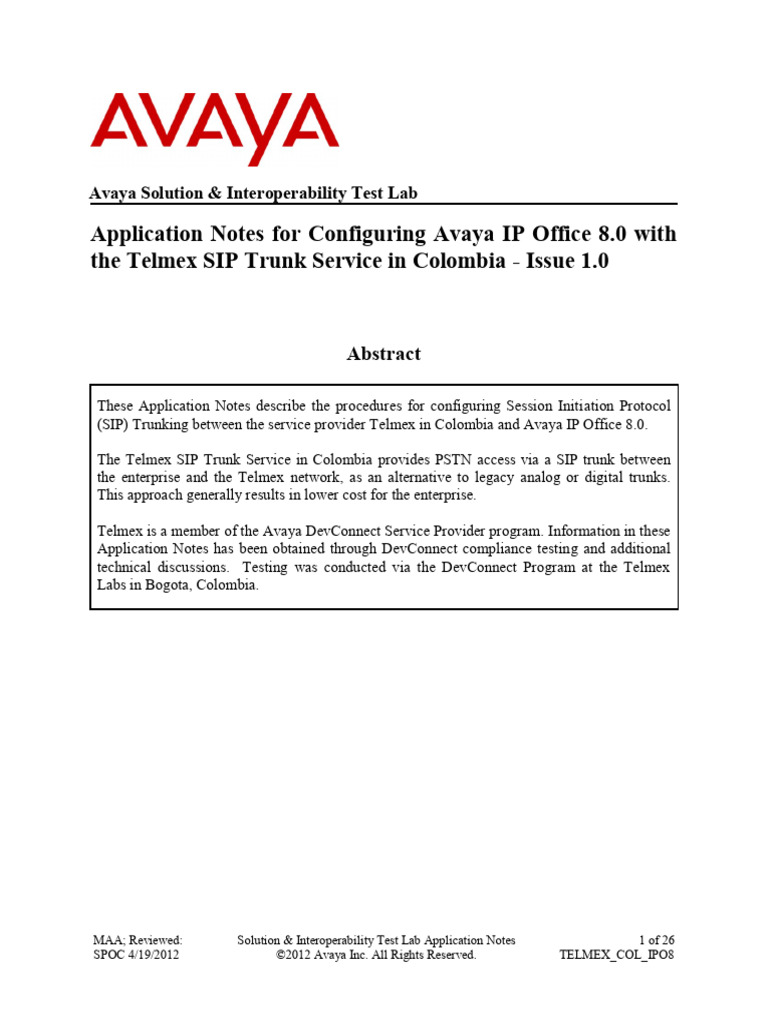 AVAYA

Avaya Solution & Interoperability Test Lab

Application Notes for Configuring Avaya IP Office 8.0 with the Telmex SIP Trunk Service in Colombia - Issue 1.0

Abstract

These Application Notes describe the procedures for configuring Session Initiation Protocol (SIP) Trunking between the service provider Telmex in Colombia and Avaya IP Office 8.0.

The Telmex SIP Trunk Service in Colombia provides PSTN access via a SIP trunk between the enterprise and the Telmex network, as an alternative to legacy analog or digital trunks. This approach generally results in lower cost for the enterprise.

Telmex is a member of the Avaya DevConnect Service Provider program. Information in these Application Notes has been obtained through DevConnect compliance testing and additional technical discussions. Testing was conducted via the DevConnect Program at the Telmex Labs in Bogota, Colombia.

MAA; Reviewed: SPOC 4/19/2012

Solution & Interoperability Test Lab Application Notes ©2012 Avaya Inc. All Rights Reserved.

1 of 26 TELMEX_COL_IPO8